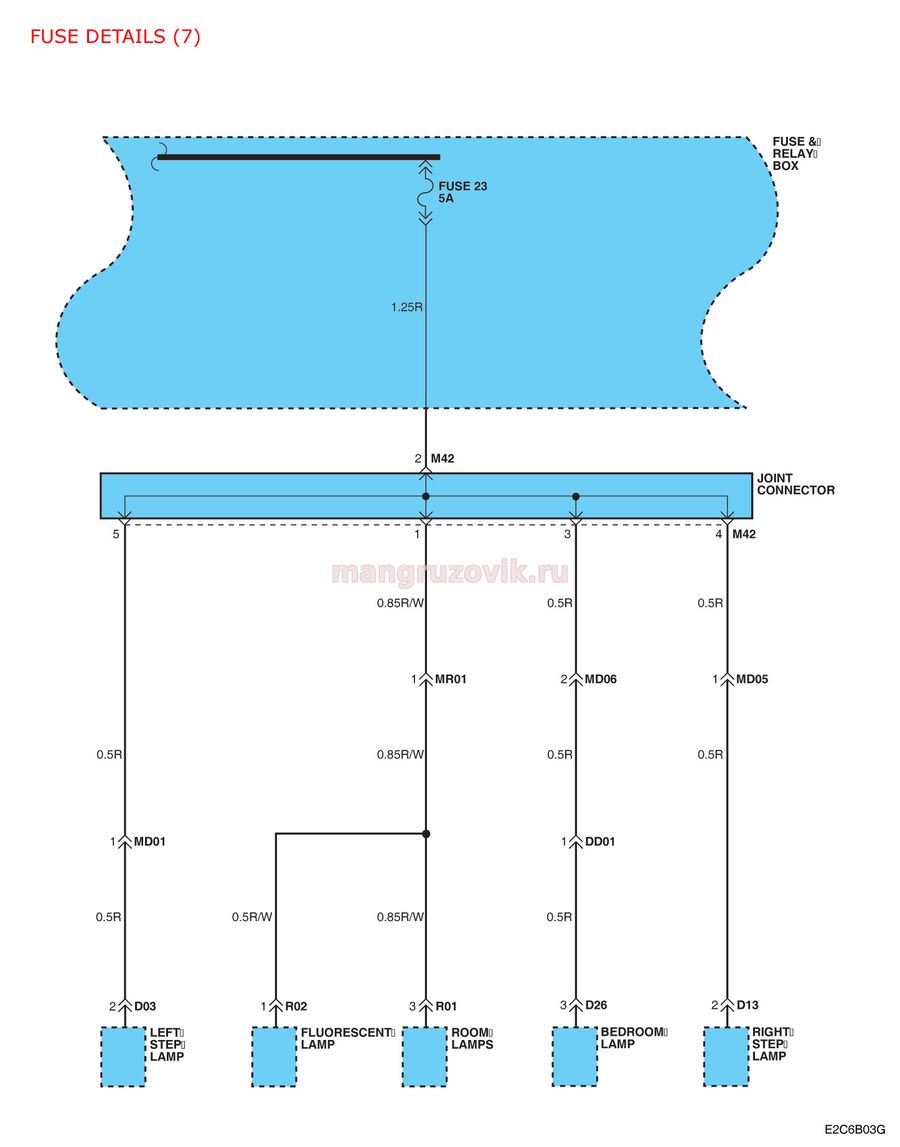 FUSE DETAILS (7)

FUSE & RELAY BOX

FUSE 23 5A

1.25R

2 M42

JOINT CONNECTOR

5

1

3

4 M42

mangruzovik.ru

0.85R/W

0.5R

0.5R

1 MR01

2 MD06

1 MD05

0.5R

0.85R/W

0.5R

0.5R

1 MD01

1 DD01

0.5R

0.5R/W

0.85R/W

0.5R

2 D03

1 R02

3 R01

3 D26

2 D13

LEFT STEP LAMP

FLUORESCENT LAMP

ROOM LAMPS

BEDROOM LAMP

RIGHT STEP LAMP

E2C6B03G